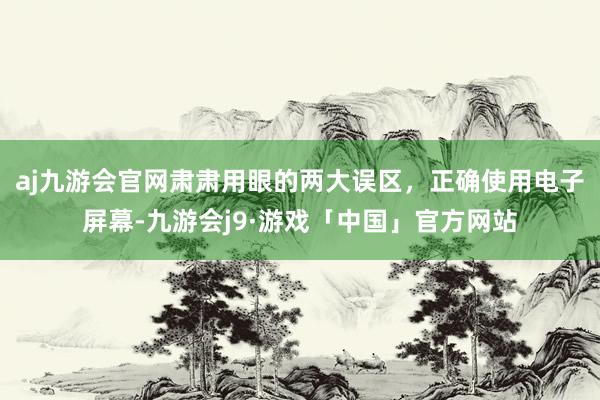 aj九游会官网肃肃用眼的两大误区，正确使用电子屏幕-九游会j9·游戏「中国」官方网站